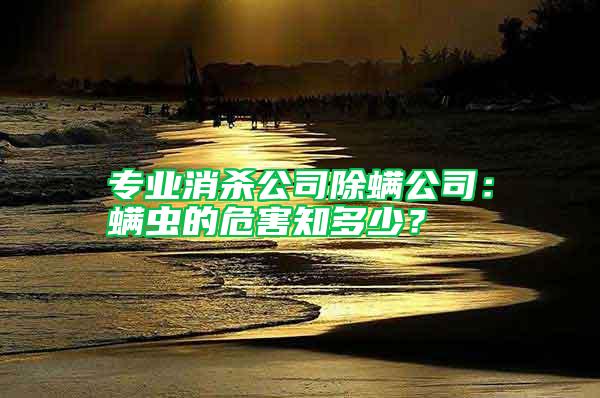 专业消杀公司除螨公司：螨虫的危害知多少？